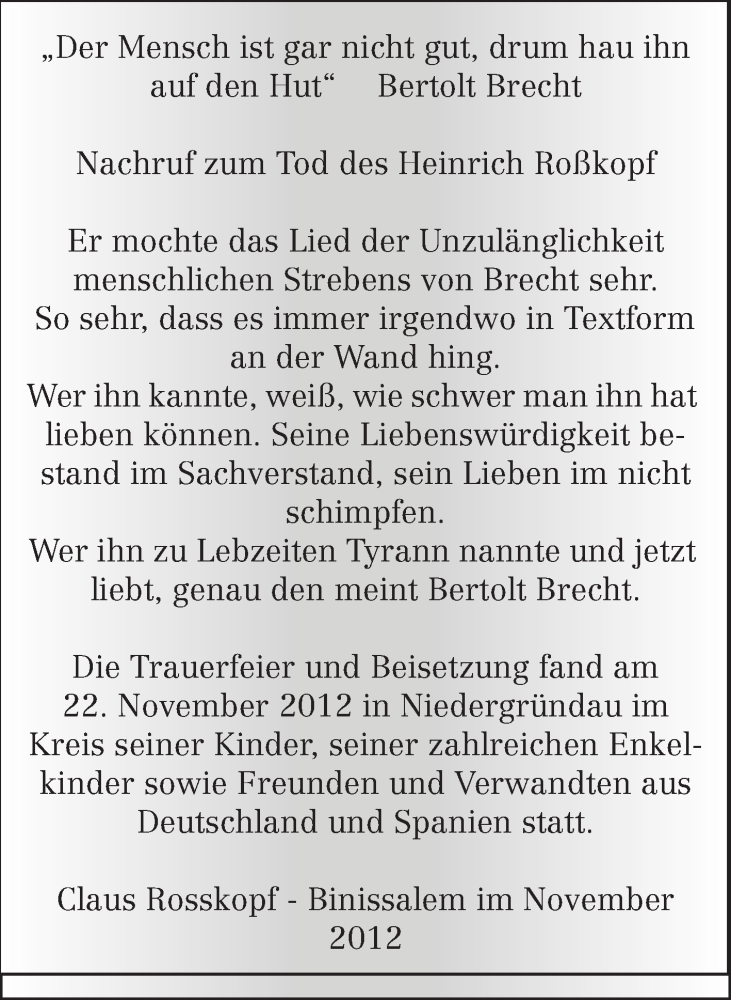 „Der Mensch ist gar nicht gut, drum hau ihn auf den Hut“ Bertolt Brecht

Nachruf zum Tod des Heinrich Roßkopf

Er mochte das Lied der Unzulänglichkeit menschlichen Strebens von Brecht sehr. So sehr, dass es immer irgendwo in Textform an der Wand hing.
Wer ihn kannte, weiß, wie schwer man ihn hat lieben können. Seine Liebenswürdigkeit bestand im Sachverstand, sein Lieben im nicht schimpfen.
Wer ihn zu Lebzeiten Tyrann nannte und jetzt liebt, genau den meint Bertolt Brecht.

Die Trauerfeier und Beisetzung fand am 22. November 2012 in Niedergründau im Kreis seiner Kinder, seiner zahlreichen Enkelkinder sowie Freunden und Verwandten aus Deutschland und Spanien statt.

Claus Rosskopf - Binissalem im November 2012